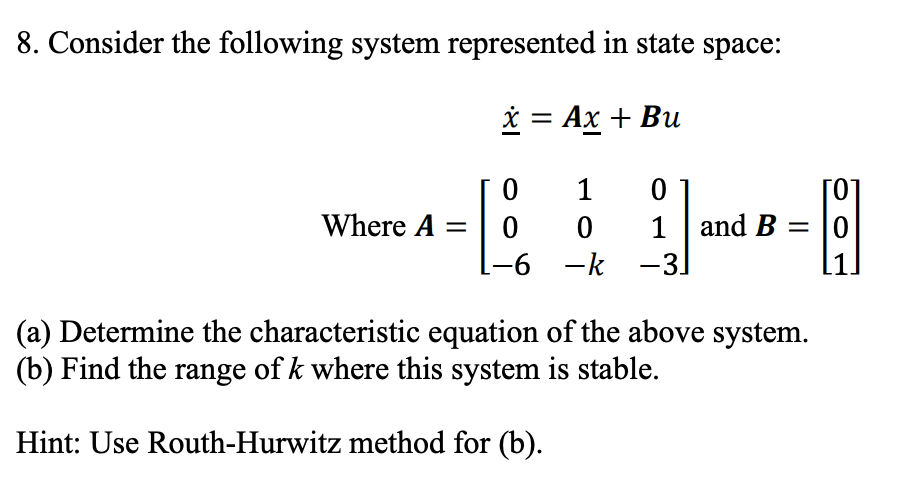 8. Consider the following system represented in state space:

$\underline{\dot{x}} = \boldsymbol{A}\underline{x} + \boldsymbol{B}u$

Where $\boldsymbol{A} = \begin{bmatrix} 0 & 1 & 0 \\ 0 & 0 & 1 \\ -6 & -k & -3 \end{bmatrix}$ and $\boldsymbol{B} = \begin{bmatrix} 0 \\ 0 \\ 1 \end{bmatrix}$

(a) Determine the characteristic equation of the above system.
(b) Find the range of $k$ where this system is stable.

Hint: Use Routh-Hurwitz method for (b).